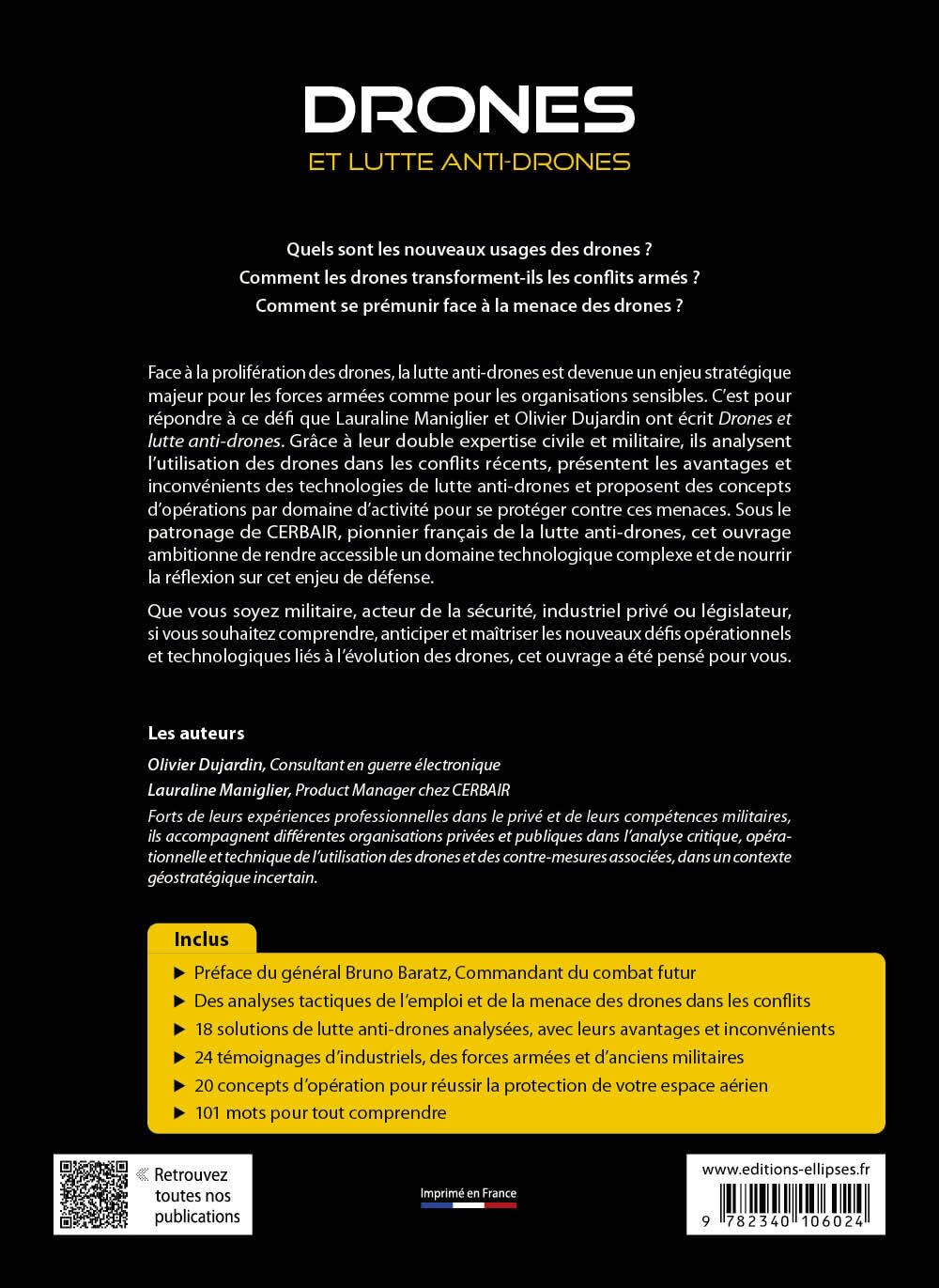 DRONES
ET LUTTE ANTI-DRONES

Quels sont les nouveaux usages des drones ?
Comment les drones transforment-ils les conflits armés ?
Comment se prémunir face à la menace des drones ?

Face à la prolifération des drones, la lutte anti-drones est devenue un enjeu stratégique majeur pour les forces armées comme pour les organisations sensibles. C'est pour répondre à ce défi que Lauraline Maniglier et Olivier Dujardin ont écrit Drones et lutte anti-drones. Grâce à leur double expertise civile et militaire, ils analysent l'utilisation des drones dans les conflits récents, présentent les avantages et inconvénients des technologies de lutte anti-drones et proposent des concepts d'opérations par domaine d'activité pour se protéger contre ces menaces. Sous le patronage de CERBAIR, pionnier français de la lutte anti-drones, cet ouvrage ambitionne de rendre accessible un domaine technologique complexe et de nourrir la réflexion sur cet enjeu de défense.

Que vous soyez militaire, acteur de la sécurité, industriel privé ou législateur, si vous souhaitez comprendre, anticiper et maîtriser les nouveaux défis opérationnels et technologiques liés à l'évolution des drones, cet ouvrage a été pensé pour vous.

Les auteurs

Olivier Dujardin, Consultant en guerre électronique

Lauraline Maniglier, Product Manager chez CERBAIR

Forts de leurs expériences professionnelles dans le privé et de leurs compétences militaires, ils accompagnent différentes organisations privées et publiques dans l'analyse critique, opérationnelle et technique de l'utilisation des drones et des contre-mesures associées, dans un contexte géostratégique incertain.

Inclus

▶ Préface du général Bruno Baratz, Commandant du combat futur
▶ Des analyses tactiques de l'emploi et de la menace des drones dans les conflits
▶ 18 solutions de lutte anti-drones analysées, avec leurs avantages et inconvénients
▶ 24 témoignages d'industriels, des forces armées et d'anciens militaires
▶ 20 concepts d'opération pour réussir la protection de votre espace aérien
▶ 101 mots pour tout comprendre

Retrouvez toutes nos publications

Imprimé en France

www.editions-ellipses.fr

9 782340 106024